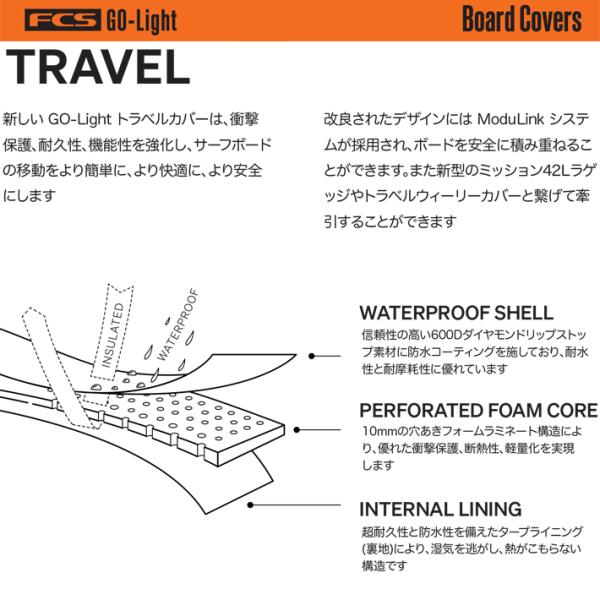 FCS GO-Light

Board Covers

TRAVEL

新しい GO-Light トラベルカバーは、衝撃保護、耐久性、機能性を強化し、サーフボードの移動をより簡単に、より快適に、より安全にします

改良されたデザインには ModuLink システムが採用され、ボードを安全に積み重ねることができます。また新型のミッション42Lラゲッジやトラベルウィーリーカバーと繋げて牽引することができます

INSULATED

WATERPROOF

WATERPROOF SHELL

信頼性の高い600Dダイヤモンドリップストップ素材に防水コーティングを施しており、耐水性と耐摩耗性に優れています

PERFORATED FOAM CORE

10mmの穴あきフォームラミネート構造により、優れた衝撃保護、断熱性、軽量化を実現します

INTERNAL LINING

超耐久性と防水性を備えたタープライニング(裏地)により、湿気を逃がし、熱がこもらない構造です